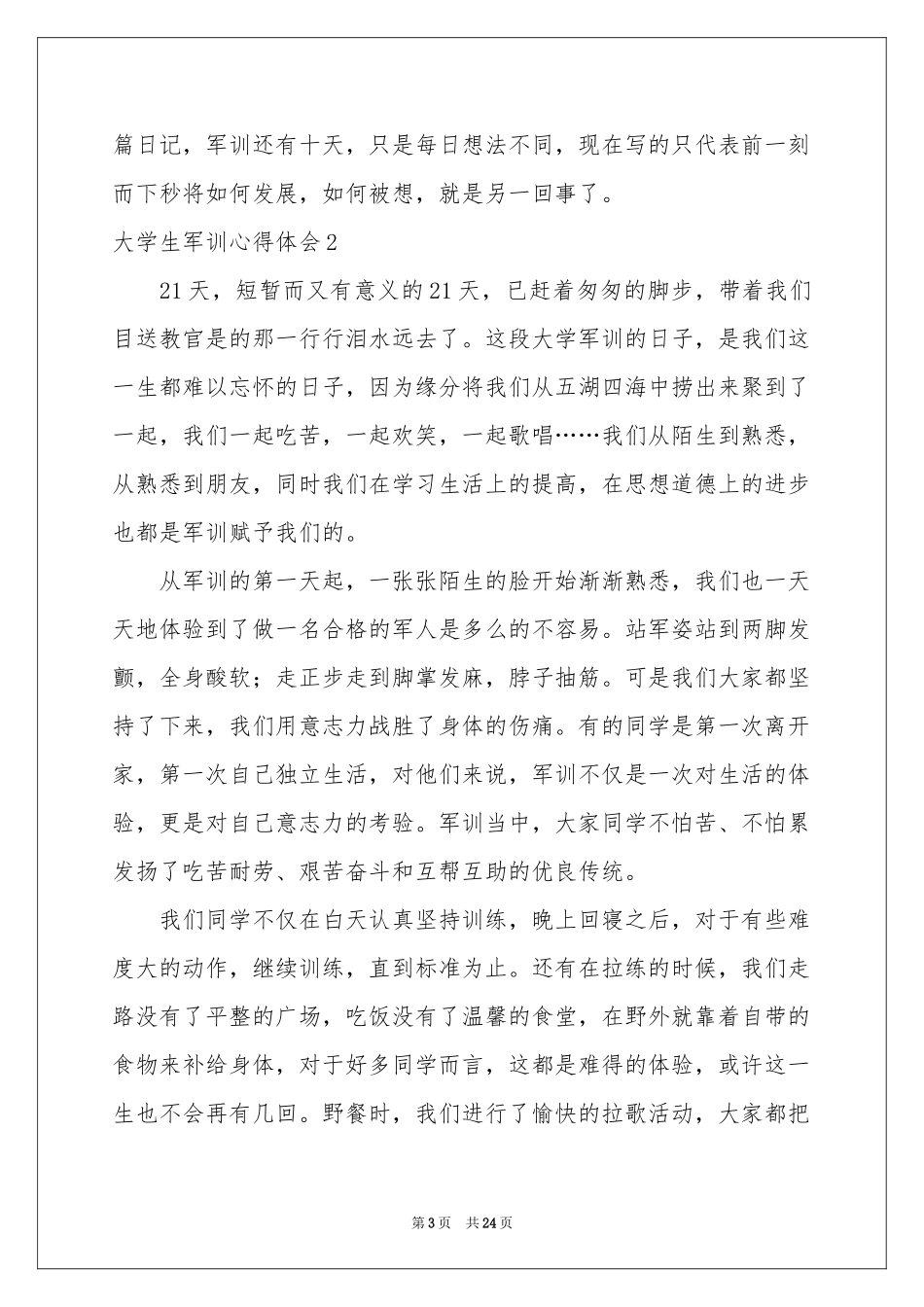 篇日记，军训还有十天，只是每日想法不同，现在写的只代表前一刻而下秒将如何发展，如何被想，就是另一回事了。

大学生军训心得体会2

21天，短暂而又有意义的21天，已赶着匆匆的脚步，带着我们目送教官是的那一行行泪水远去了。这段大学军训的日子，是我们这一生都难以忘怀的日子，因为缘分将我们从五湖四海中捞出来聚到了一起，我们一起吃苦，一起欢笑，一起歌唱……我们从陌生到熟悉，从熟悉到朋友，同时我们在学习生活上的提高，在思想道德上的进步也都是军训赋予我们的。

从军训的第一天起，一张张陌生的脸开始渐渐熟悉，我们也一天天地体验到了做一名合格的军人是多么的不容易。站军姿站到两脚发颤，全身酸软；走正步走到脚掌发麻，脖子抽筋。可是我们大家都坚持了下来，我们用意志力战胜了身体的伤痛。有的同学是第一次离开家，第一次自己独立生活，对他们来说，军训不仅是一次对生活的体验，更是对自己意志力的考验。军训当中，大家同学不怕苦、不怕累发扬了吃苦耐劳、艰苦奋斗和互帮互助的优良传统。

我们同学不仅在白天认真坚持训练，晚上回寝之后，对于有些难度大的动作，继续训练，直到标准为止。还有在拉练的时候，我们走路没有了平整的广场，吃饭没有了温馨的食堂，在野外就靠着自带的食物来补给身体，对于好多同学而言，这都是难得的体验，或许这一生也不会再有几回。野餐时，我们进行了愉快的拉歌活动，大家都把

第3页 共24页